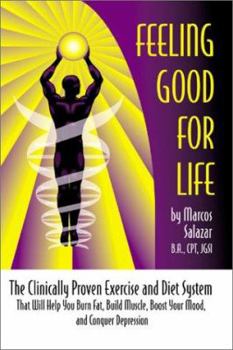 FEELING GOOD FOR LIFE

by Marcos Salazar B.A., CPT, JGSI

The Clinically Proven Exercise and Diet System
That Will Help You Burn Fat, Build Muscle, Boost Your Mood, and Conquer Depression